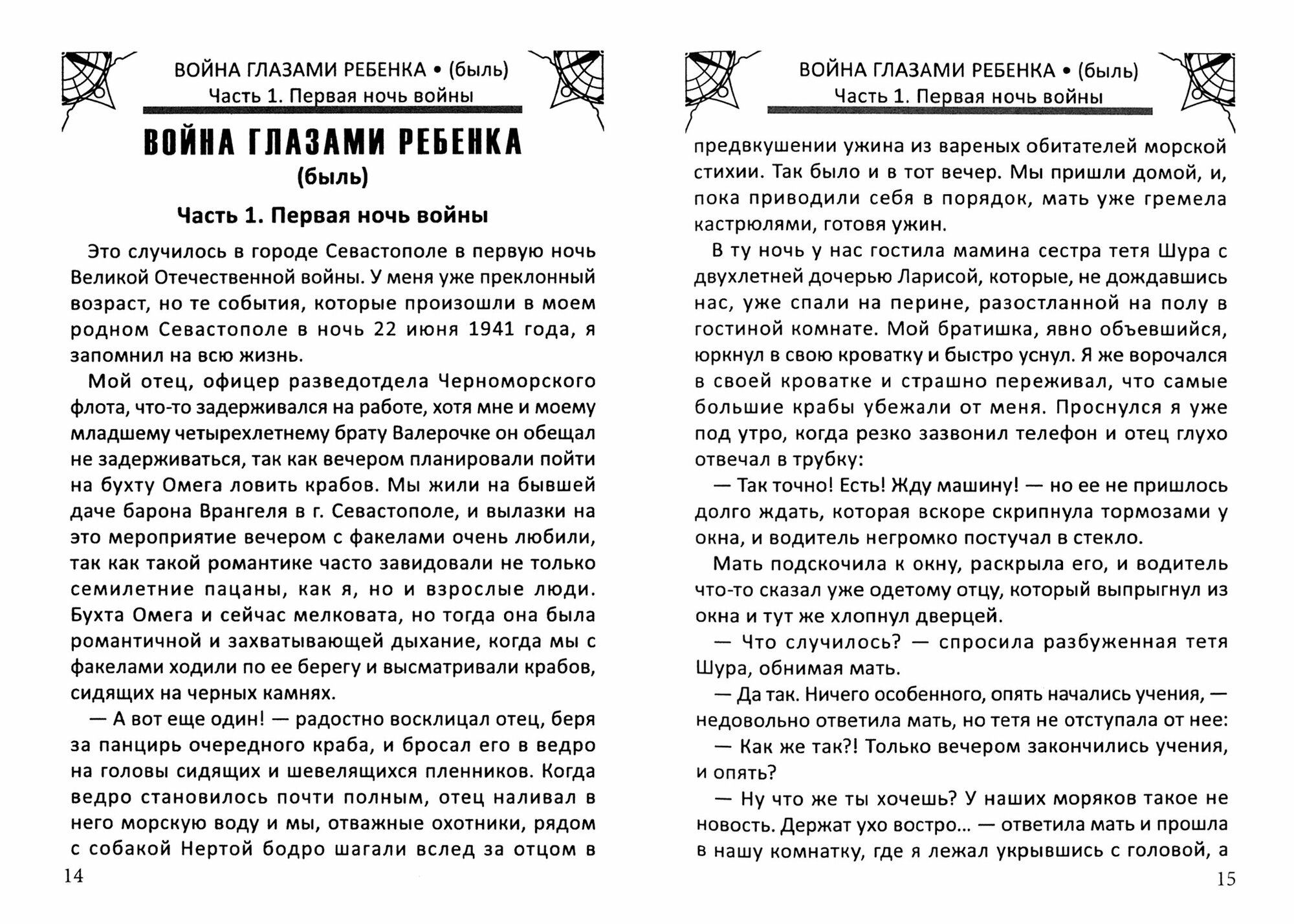 ВОЙНА ГЛАЗАМИ РЕБЕНКА • (быль)
Часть 1. Первая ночь войны

ВОЙНА ГЛАЗАМИ РЕБЕНКА
(быль)

Часть 1. Первая ночь войны

Это случилось в городе Севастополе в первую ночь Великой Отечественной войны. У меня уже преклонный возраст, но те события, которые произошли в моем родном Севастополе в ночь 22 июня 1941 года, я запомнил на всю жизнь.

Мой отец, офицер разведотдела Черноморского флота, что-то задерживался на работе, хотя мне и моему младшему четырехлетнему брату Валерочке он обещал не задерживаться, так как вечером планировали пойти на бухту Омега ловить крабов. Мы жили на бывшей даче барона Врангеля в г. Севастополе, и вылазки на это мероприятие вечером с факелами очень любили, так как такой романтике часто завидовали не только семилетние пацаны, как я, но и взрослые люди. Бухта Омега и сейчас мелковата, но тогда она была романтичной и захватывающей дыхание, когда мы с факелами ходили по ее берегу и высматривали крабов, сидящих на черных камнях.

— А вот еще один! — радостно восклицал отец, беря за панцирь очередного краба, и бросал его в ведро на головы сидящих и шевелящихся пленников. Когда ведро становилось почти полным, отец наливал в него морскую воду и мы, отважные охотники, рядом с собакой Нертой бодро шагали вслед за отцом в

14

ВОЙНА ГЛАЗАМИ РЕБЕНКА • (быль)
Часть 1. Первая ночь войны

предвкушении ужина из вареных обитателей морской стихии. Так было и в тот вечер. Мы пришли домой, и, пока приводили себя в порядок, мать уже гремела кастрюлями, готовя ужин.

В ту ночь у нас гостила мамина сестра тетя Шура с двухлетней дочерью Ларисой, которые, не дождавшись нас, уже спали на перине, разостланной на полу в гостиной комнате. Мой братишка, явно объевшийся, юркнул в свою кроватку и быстро уснул. Я же ворочался в своей кроватке и страшно переживал, что самые большие крабы убежали от меня. Проснулся я уже под утро, когда резко зазвонил телефон и отец глухо отвечал в трубку:

— Так точно! Есть! Жду машину! — но ее не пришлось долго ждать, которая вскоре скрипнула тормозами у окна, и водитель негромко постучал в стекло.

Мать подскочила к окну, раскрыла его, и водитель что-то сказал уже одетому отцу, который выпрыгнул из окна и тут же хлопнул дверцей.

— Что случилось? — спросила разбуженная тетя Шура, обнимая мать.

— Да так. Ничего особенного, опять начались учения, — недовольно ответила мать, но тетя не отступала от нее:

— Как же так?! Только вечером закончились учения, и опять?

— Ну что же ты хочешь? У наших моряков такое не новость. Держат ухо востро... — ответила мать и прошла в нашу комнатку, где я лежал укрывшись с головой, а

15